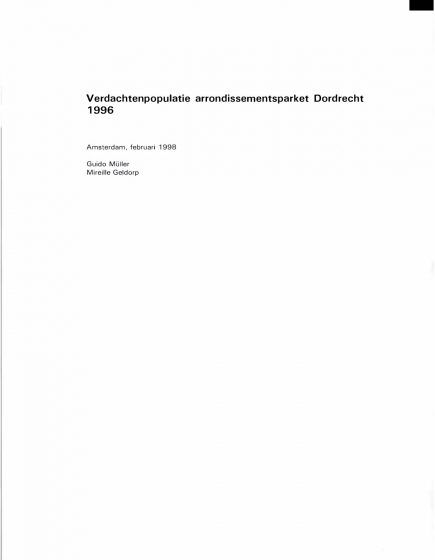 Verdachtenpopulatie arrondissementsparket Dordrecht 1996

Amsterdam, februari 1998

Guido Müller
Mireille Geldorp